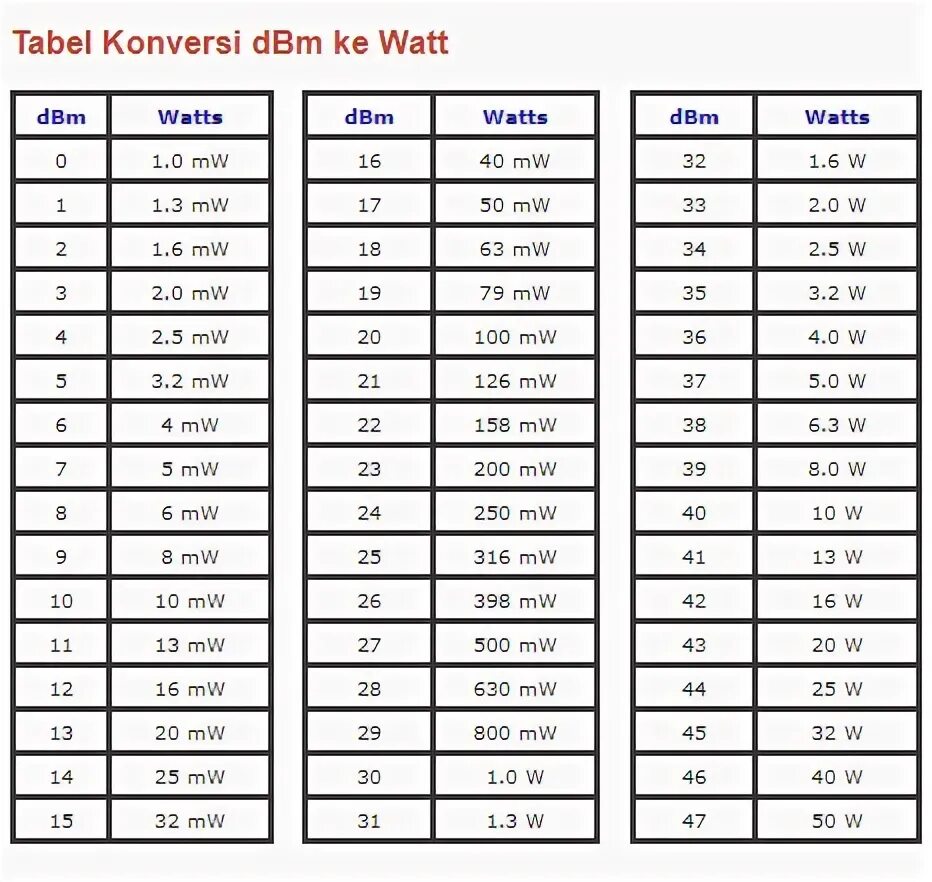 Tabel Konversi dBm ke Watt

| dBm | Watts |
|---|---|
| 0 | 1.0 mW |
| 1 | 1.3 mW |
| 2 | 1.6 mW |
| 3 | 2.0 mW |
| 4 | 2.5 mW |
| 5 | 3.2 mW |
| 6 | 4 mW |
| 7 | 5 mW |
| 8 | 6 mW |
| 9 | 8 mW |
| 10 | 10 mW |
| 11 | 13 mW |
| 12 | 16 mW |
| 13 | 20 mW |
| 14 | 25 mW |
| 15 | 32 mW |

| dBm | Watts |
|---|---|
| 16 | 40 mW |
| 17 | 50 mW |
| 18 | 63 mW |
| 19 | 79 mW |
| 20 | 100 mW |
| 21 | 126 mW |
| 22 | 158 mW |
| 23 | 200 mW |
| 24 | 250 mW |
| 25 | 316 mW |
| 26 | 398 mW |
| 27 | 500 mW |
| 28 | 630 mW |
| 29 | 800 mW |
| 30 | 1.0 W |
| 31 | 1.3 W |

| dBm | Watts |
|---|---|
| 32 | 1.6 W |
| 33 | 2.0 W |
| 34 | 2.5 W |
| 35 | 3.2 W |
| 36 | 4.0 W |
| 37 | 5.0 W |
| 38 | 6.3 W |
| 39 | 8.0 W |
| 40 | 10 W |
| 41 | 13 W |
| 42 | 16 W |
| 43 | 20 W |
| 44 | 25 W |
| 45 | 32 W |
| 46 | 40 W |
| 47 | 50 W |